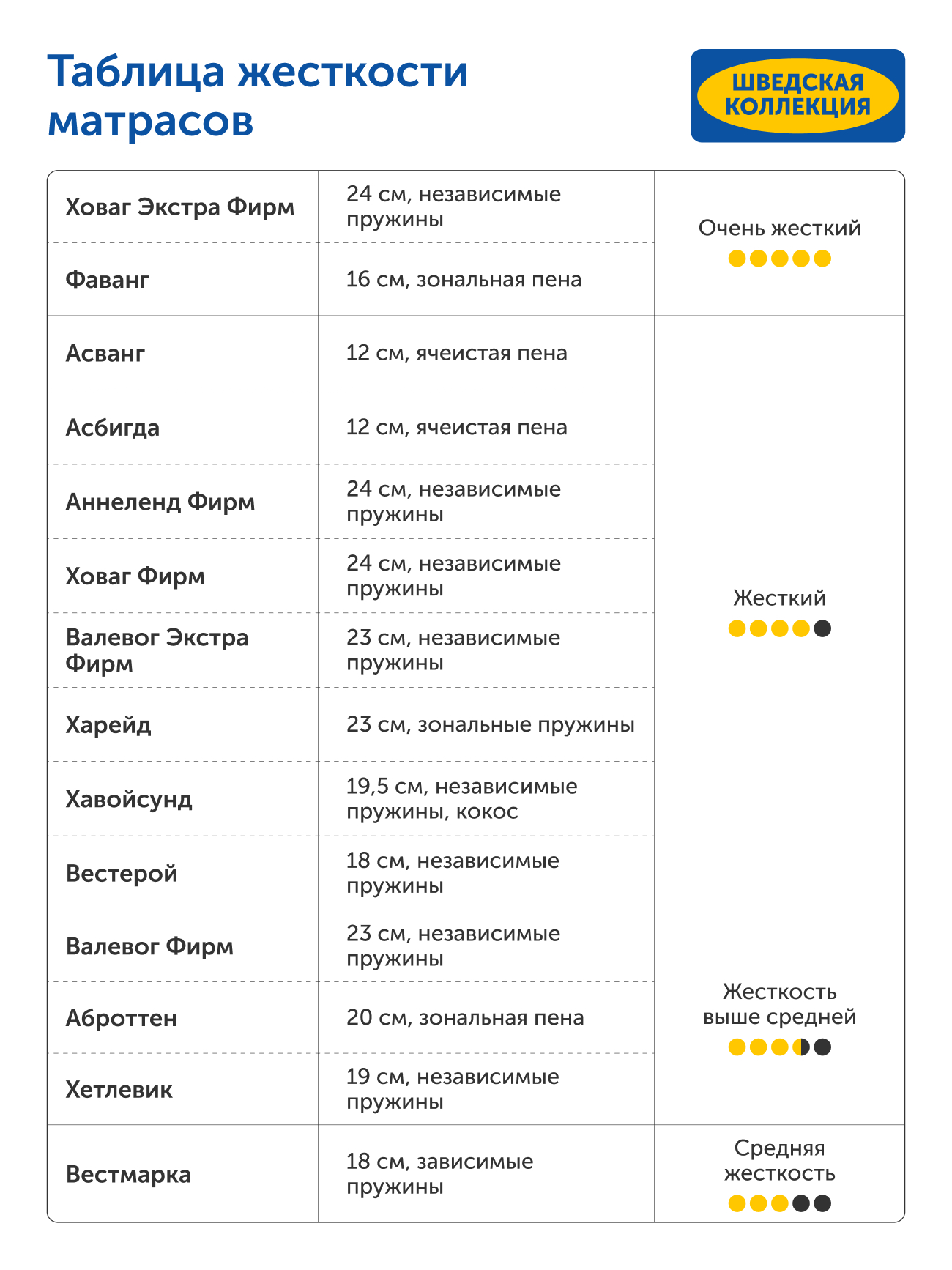 Таблица жесткости матрасов

ШВЕДСКАЯ КОЛЛЕКЦИЯ

| | | |
|---|---|---|
| Ховаг Экстра Фирм | 24 см, независимые пружины | Очень жесткий |
| Фаванг | 16 см, зональная пена | |
| Асванг | 12 см, ячеистая пена | Жесткий |
| Асбигда | 12 см, ячеистая пена | |
| Аннеленд Фирм | 24 см, независимые пружины | |
| Ховаг Фирм | 24 см, независимые пружины | |
| Валевог Экстра Фирм | 23 см, независимые пружины | |
| Харейд | 23 см, зональные пружины | |
| Хавойсунд | 19,5 см, независимые пружины, кокос | |
| Вестерой | 18 см, независимые пружины | |
| Валевог Фирм | 23 см, независимые пружины | Жесткость выше средней |
| Аброттен | 20 см, зональная пена | |
| Хетлевик | 19 см, независимые пружины | |
| Вестмарка | 18 см, зависимые пружины | Средняя жесткость |